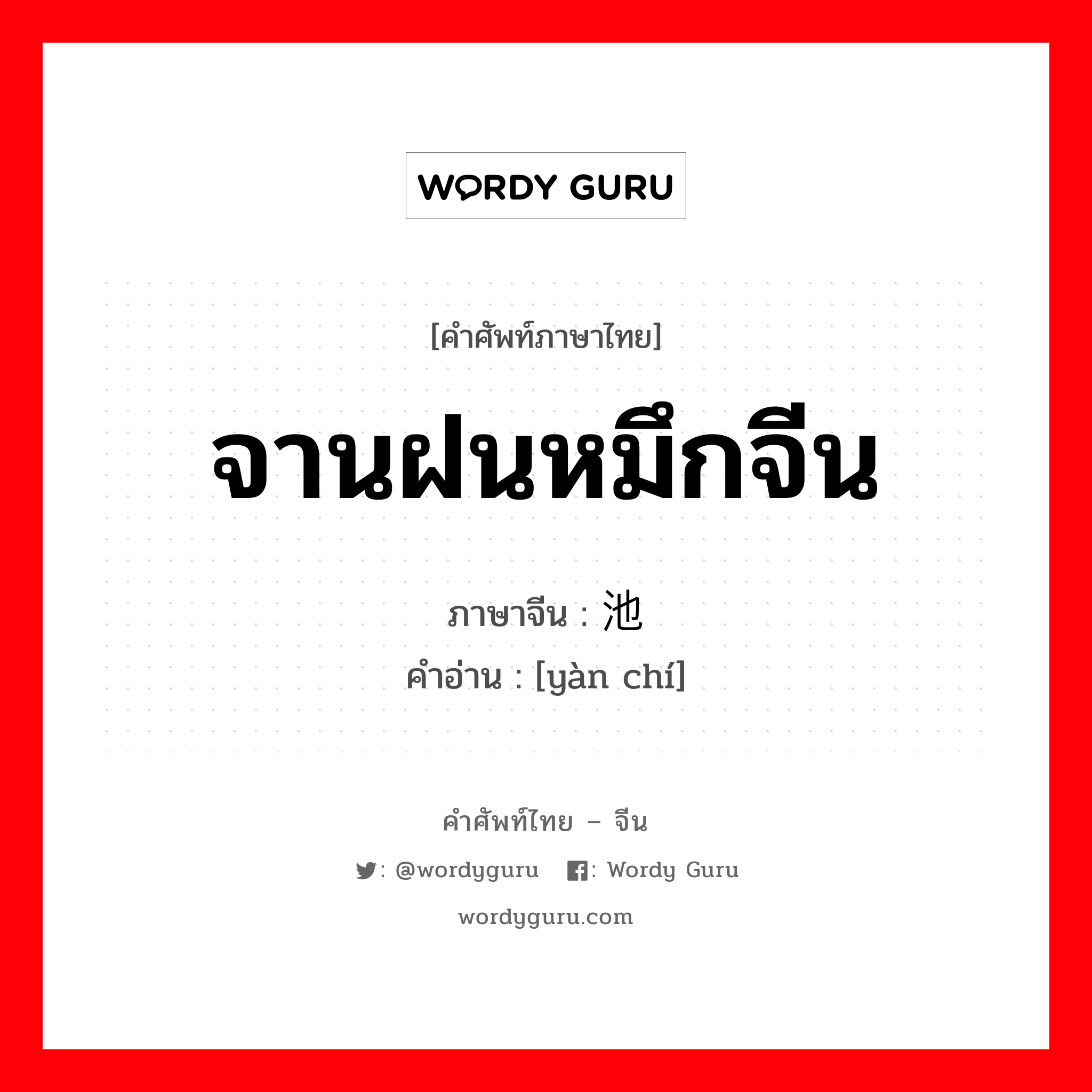 WORDY GURU

[คำศัพท์ภาษาไทย]

จานฝนหมึกจีน

ภาษาจีน : 池

คำอ่าน : [yàn chí]

คำศัพท์ไทย – จีน

: @wordyguru : Wordy Guru

wordyguru.com